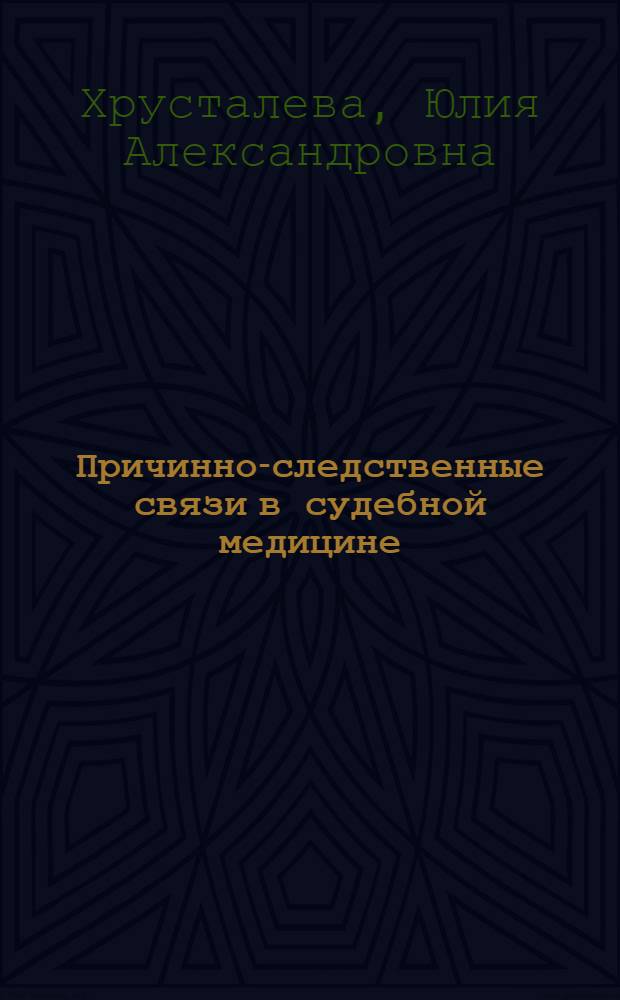 Хрусталева, Юлия Александровна

Причинно-следственные связи в судебной медицине